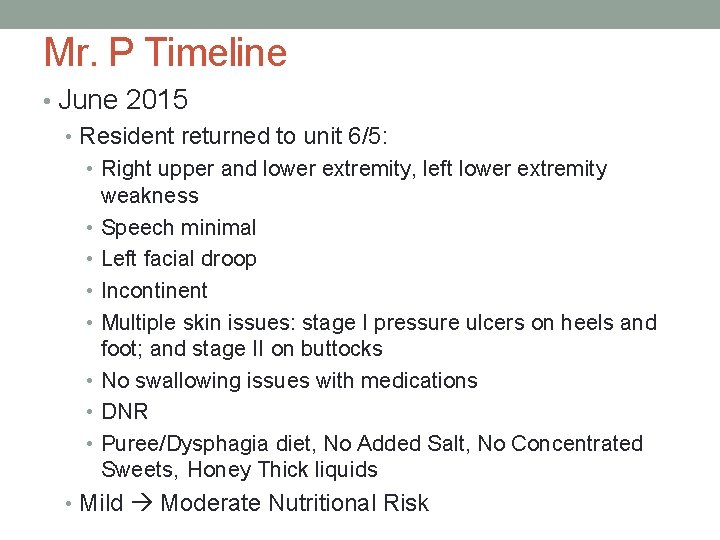 Mr. P Timeline

• June 2015
• Resident returned to unit 6/5:
• Right upper and lower extremity, left lower extremity weakness
• Speech minimal
• Left facial droop
• Incontinent
• Multiple skin issues: stage I pressure ulcers on heels and foot; and stage II on buttocks
• No swallowing issues with medications
• DNR
• Puree/Dysphagia diet, No Added Salt, No Concentrated Sweets, Honey Thick liquids
• Mild → Moderate Nutritional Risk